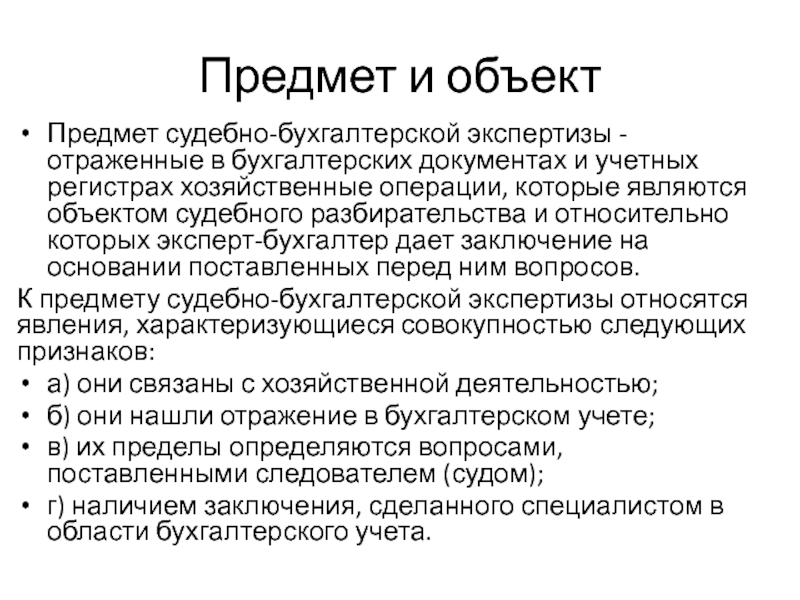 Предмет и объект

• Предмет судебно-бухгалтерской экспертизы - отраженные в бухгалтерских документах и учетных регистрах хозяйственные операции, которые являются объектом судебного разбирательства и относительно которых эксперт-бухгалтер дает заключение на основании поставленных перед ним вопросов.

К предмету судебно-бухгалтерской экспертизы относятся явления, характеризующиеся совокупностью следующих признаков:

• а) они связаны с хозяйственной деятельностью;
• б) они нашли отражение в бухгалтерском учете;
• в) их пределы определяются вопросами, поставленными следователем (судом);
• г) наличием заключения, сделанного специалистом в области бухгалтерского учета.